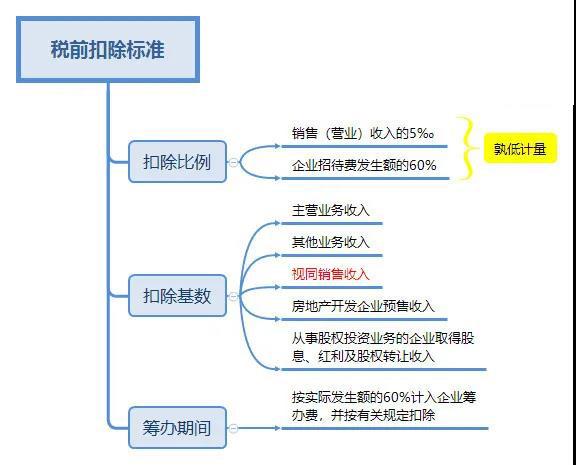 税前扣除标准

扣除比例

销售（营业）收入的5‰

企业招待费发生额的60%

孰低计量

扣除基数

主营业务收入

其他业务收入

视同销售收入

房地产开发企业预售收入

从事股权投资业务的企业取得股息、红利及股权转让收入

筹办期间

按实际发生额的60%计入企业筹办费，并按有关规定扣除